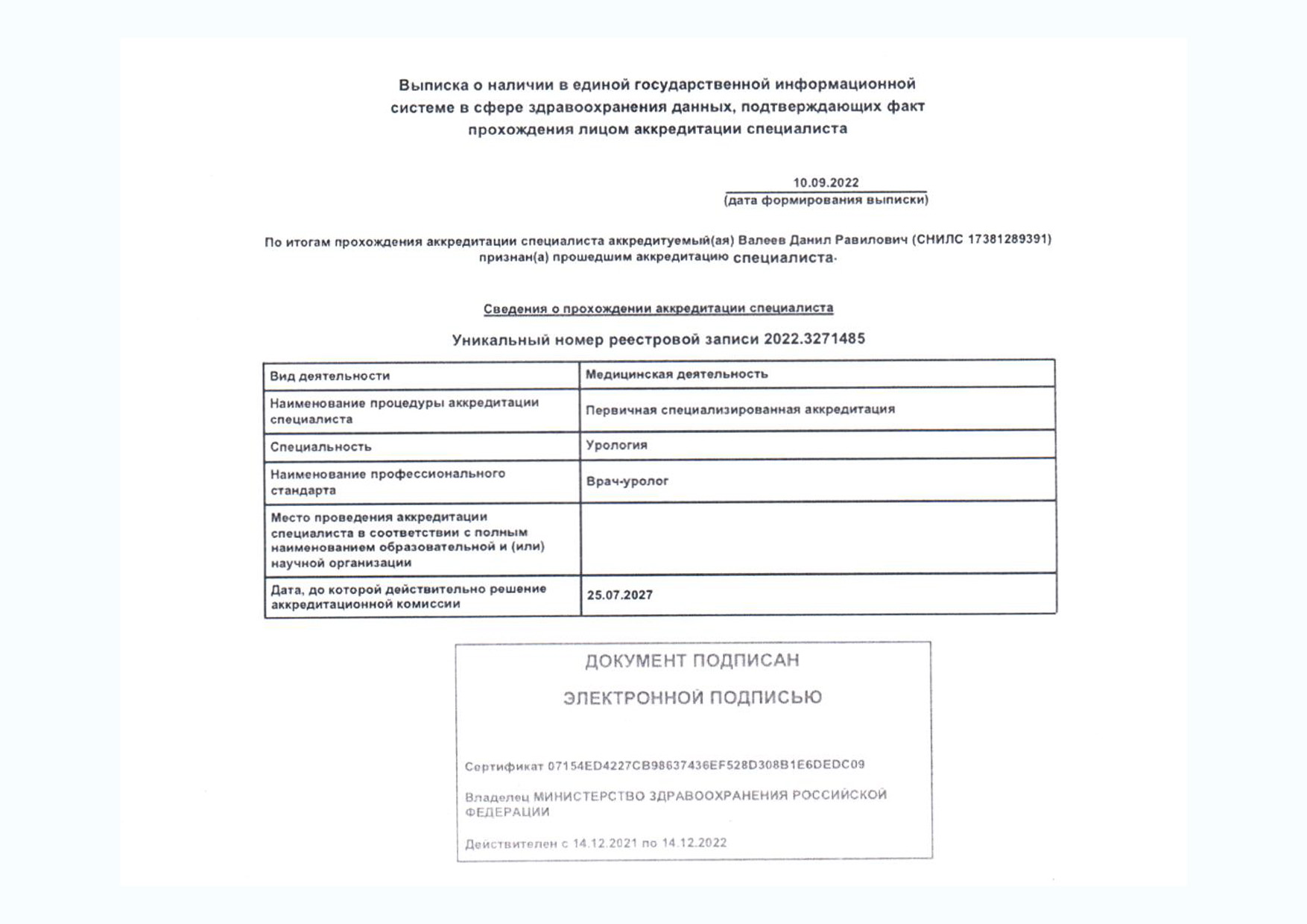 Выписка о наличии в единой государственной информационной системе в сфере здравоохранения данных, подтверждающих факт прохождения лицом аккредитации специалиста

10.09.2022
(дата формирования выписки)

По итогам прохождения аккредитации специалиста аккредитуемый(ая) Валеев Данил Равилович (СНИЛС 17381289391) признан(а) прошедшим аккредитацию специалиста.

Сведения о прохождении аккредитации специалиста

Уникальный номер реестровой записи 2022.3271485

| Вид деятельности | Медицинская деятельность |
|---|---|
| Наименование процедуры аккредитации специалиста | Первичная специализированная аккредитация |
| Специальность | Урология |
| Наименование профессионального стандарта | Врач-уролог |
| Место проведения аккредитации специалиста в соответствии с полным наименованием образовательной и (или) научной организации | |
| Дата, до которой действительно решение аккредитационной комиссии | 25.07.2027 |

ДОКУМЕНТ ПОДПИСАН

ЭЛЕКТРОННОЙ ПОДПИСЬЮ

Сертификат 07154ED4227CB98637436EF528D308B1E6DEDC09

Владелец МИНИСТЕРСТВО ЗДРАВООХРАНЕНИЯ РОССИЙСКОЙ ФЕДЕРАЦИИ

Действителен с 14.12.2021 по 14.12.2022